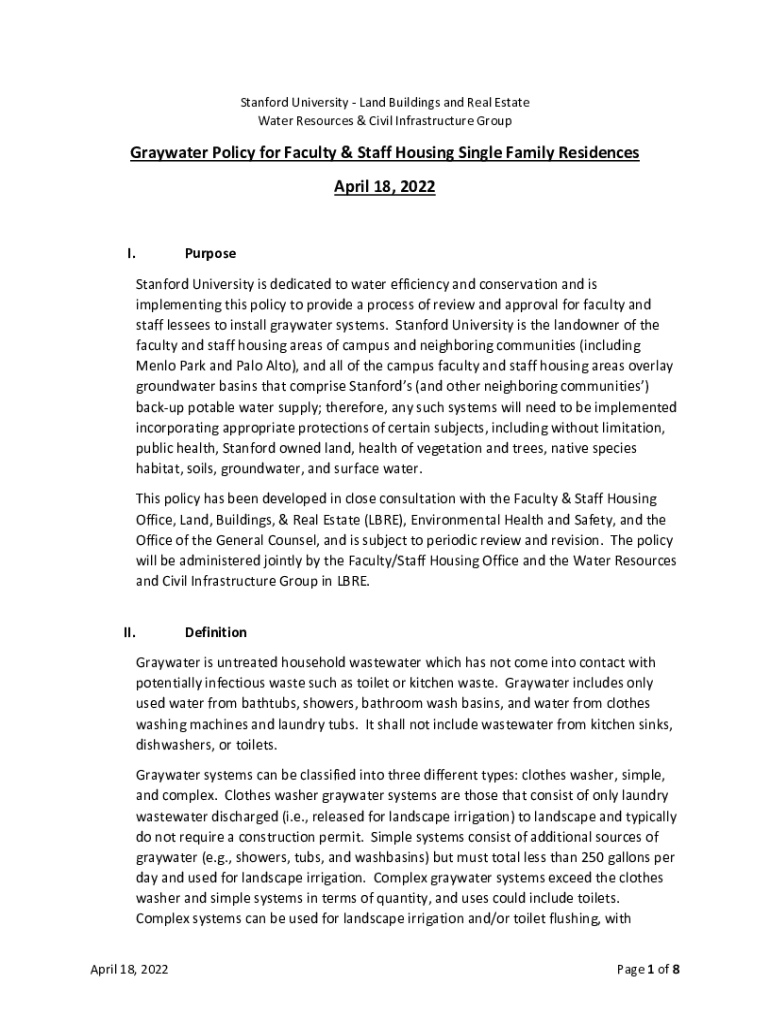 Stanford University - Land Buildings and Real Estate
Water Resources & Civil Infrastructure Group

Graywater Policy for Faculty & Staff Housing Single Family Residences

April 18, 2022

I. Purpose

Stanford University is dedicated to water efficiency and conservation and is implementing this policy to provide a process of review and approval for faculty and staff lessees to install graywater systems. Stanford University is the landowner of the faculty and staff housing areas of campus and neighboring communities (including Menlo Park and Palo Alto), and all of the campus faculty and staff housing areas overlay groundwater basins that comprise Stanford's (and other neighboring communities') back-up potable water supply; therefore, any such systems will need to be implemented incorporating appropriate protections of certain subjects, including without limitation, public health, Stanford owned land, health of vegetation and trees, native species habitat, soils, groundwater, and surface water.

This policy has been developed in close consultation with the Faculty & Staff Housing Office, Land, Buildings, & Real Estate (LBRE), Environmental Health and Safety, and the Office of the General Counsel, and is subject to periodic review and revision. The policy will be administered jointly by the Faculty/Staff Housing Office and the Water Resources and Civil Infrastructure Group in LBRE.

II. Definition

Graywater is untreated household wastewater which has not come into contact with potentially infectious waste such as toilet or kitchen waste. Graywater includes only used water from bathtubs, showers, bathroom wash basins, and water from clothes washing machines and laundry tubs. It shall not include wastewater from kitchen sinks, dishwashers, or toilets.

Graywater systems can be classified into three different types: clothes washer, simple, and complex. Clothes washer graywater systems are those that consist of only laundry wastewater discharged (i.e., released for landscape irrigation) to landscape and typically do not require a construction permit. Simple systems consist of additional sources of graywater (e.g., showers, tubs, and washbasins) but must total less than 250 gallons per day and used for landscape irrigation. Complex graywater systems exceed the clothes washer and simple systems in terms of quantity, and uses could include toilets. Complex systems can be used for landscape irrigation and/or toilet flushing, with

April 18, 2022

Page 1 of 8